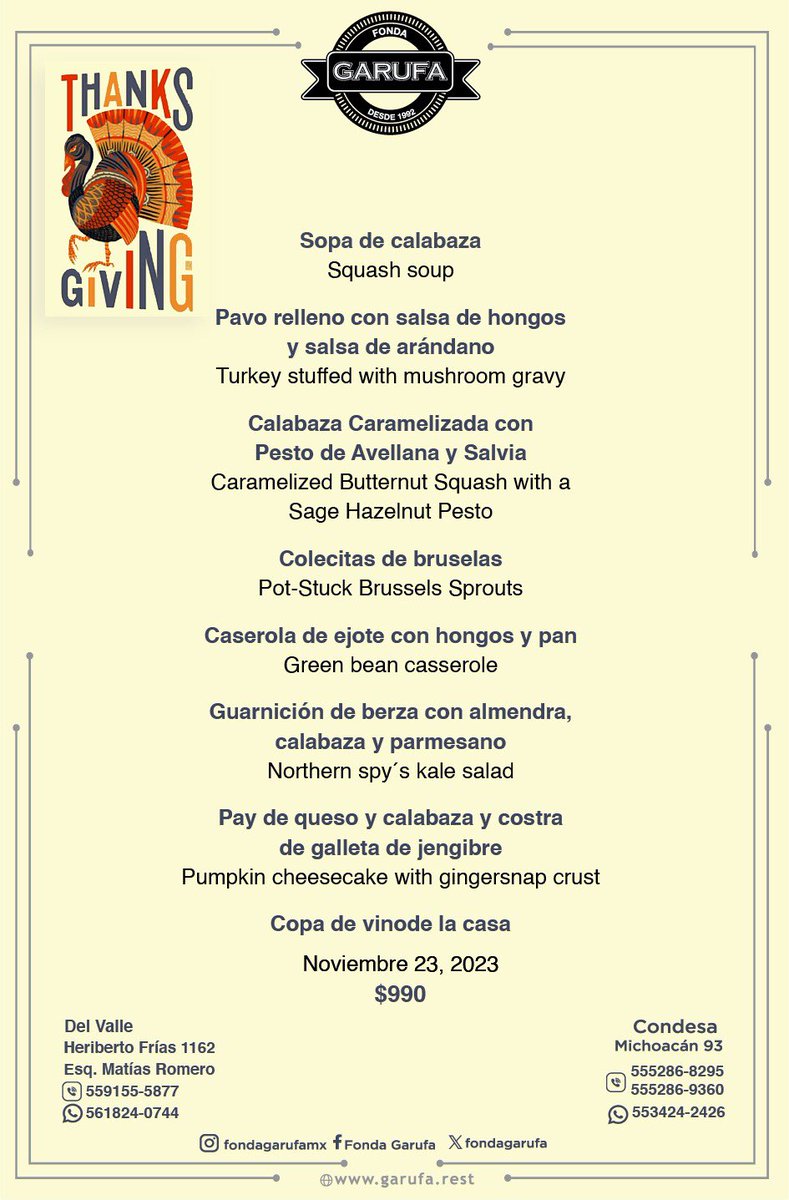 FONDA
GARUFA
DESDE 1992

THANKS
GIVING

Sopa de calabaza
Squash soup

Pavo relleno con salsa de hongos
y salsa de arándano
Turkey stuffed with mushroom gravy

Calabaza Caramelizada con
Pesto de Avellana y Salvia
Caramelized Butternut Squash with a
Sage Hazelnut Pesto

Colecitas de bruselas
Pot-Stuck Brussels Sprouts

Caserola de ejote con hongos y pan
Green bean casserole

Guarnición de berza con almendra,
calabaza y parmesano
Northern spy´s kale salad

Pay de queso y calabaza y costra
de galleta de jengibre
Pumpkin cheesecake with gingersnap crust

Copa de vinode la casa

Noviembre 23, 2023
$990

Del Valle
Heriberto Frías 1162
Esq. Matías Romero
559155-5877
561824-0744

Condesa
Michoacán 93
555286-8295
555286-9360
553424-2426

fondagarufamx Fonda Garufa fondagarufa

www.garufa.rest